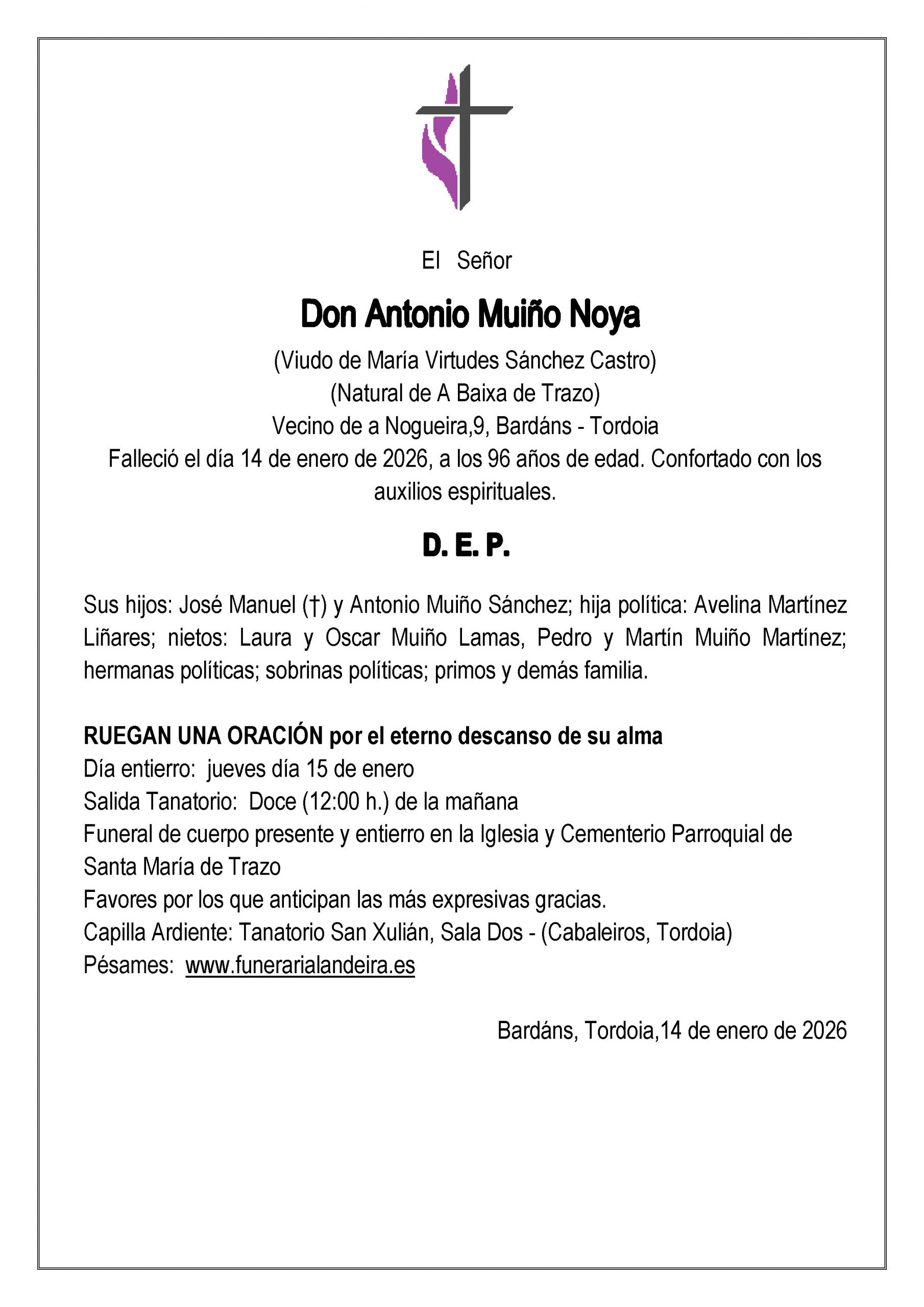 El Señor

Don Antonio Muiño Noya

(Viudo de María Virtudes Sánchez Castro)
(Natural de A Baixa de Trazo)
Vecino de a Nogueira,9, Bardáns - Tordoia
Falleció el día 14 de enero de 2026, a los 96 años de edad. Confortado con los auxilios espirituales.

D. E. P.

Sus hijos: José Manuel (†) y Antonio Muiño Sánchez; hija política: Avelina Martínez Liñares; nietos: Laura y Oscar Muiño Lamas, Pedro y Martín Muiño Martínez; hermanas políticas; sobrinas políticas; primos y demás familia.

RUEGAN UNA ORACIÓN por el eterno descanso de su alma
Día entierro: jueves día 15 de enero
Salida Tanatorio: Doce (12:00 h.) de la mañana
Funeral de cuerpo presente y entierro en la Iglesia y Cementerio Parroquial de Santa María de Trazo
Favores por los que anticipan las más expresivas gracias.
Capilla Ardiente: Tanatorio San Xulián, Sala Dos - (Cabaleiros, Tordoia)
Pésames: www.funerarialandeira.es

Bardáns, Tordoia,14 de enero de 2026